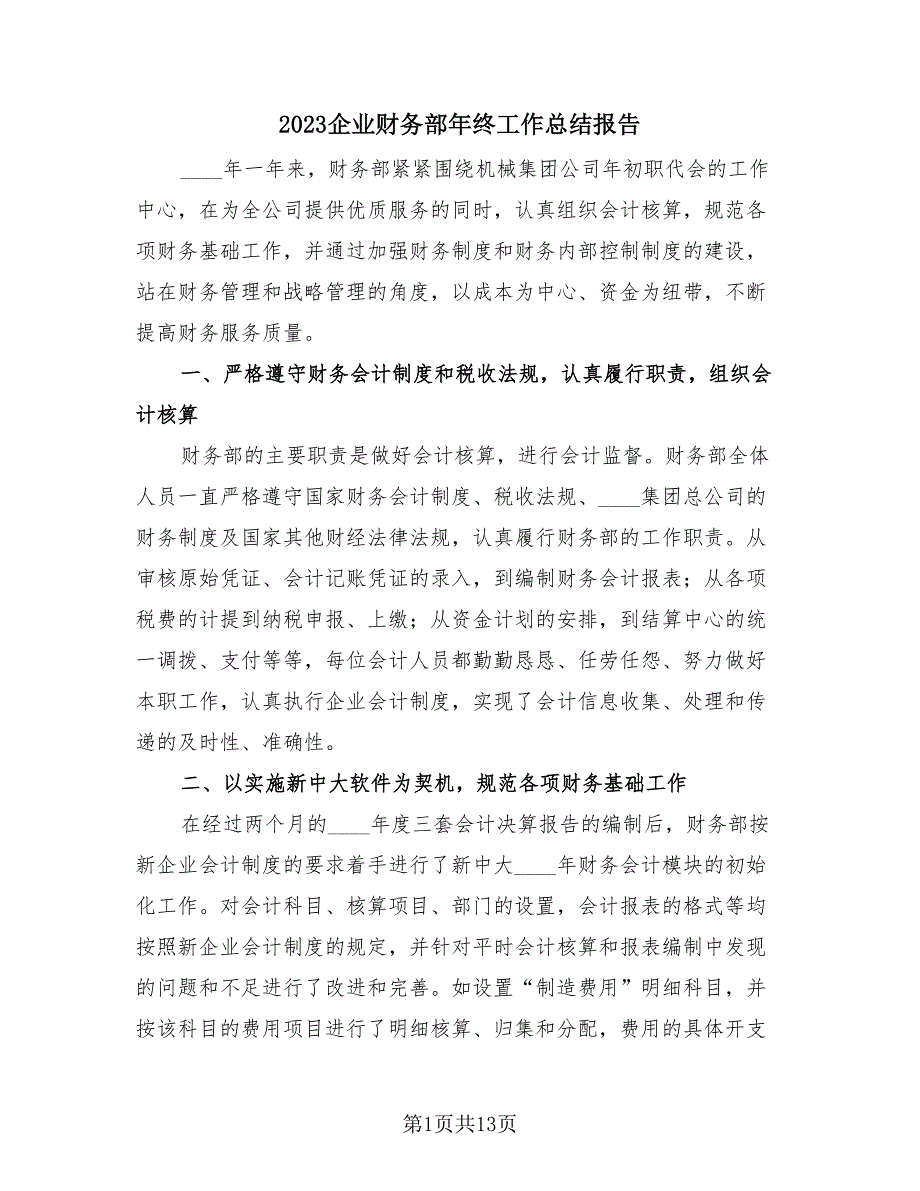 2023企业财务部年终工作总结报告

____年一年来，财务部紧紧围绕机械集团公司年初职代会的工作中心，在为全公司提供优质服务的同时，认真组织会计核算，规范各项财务基础工作，并通过加强财务制度和财务内部控制制度的建设，站在财务管理和战略管理的角度，以成本为中心、资金为纽带，不断提高财务服务质量。

一、严格遵守财务会计制度和税收法规，认真履行职责，组织会计核算

财务部的主要职责是做好会计核算，进行会计监督。财务部全体人员一直严格遵守国家财务会计制度、税收法规、____集团总公司的财务制度及国家其他财经法律法规，认真履行财务部的工作职责。从审核原始凭证、会计记账凭证的录入，到编制财务会计报表；从各项税费的计提到纳税申报、上缴；从资金计划的安排，到结算中心的统一调拨、支付等等，每位会计人员都勤勤恳恳、任劳任怨、努力做好本职工作，认真执行企业会计制度，实现了会计信息收集、处理和传递的及时性、准确性。

二、以实施新中大软件为契机，规范各项财务基础工作

在经过两个月的____年度三套会计决算报告的编制后，财务部按新企业会计制度的要求着手进行了新中大____年财务会计模块的初始化工作。对会计科目、核算项目、部门的设置，会计报表的格式等均按照新企业会计制度的规定，并针对平时会计核算和报表编制中发现的问题和不足进行了改进和完善。如设置“制造费用”明细科目，并按该科目的费用项目进行了明细核算、归集和分配，费用的具体开支

第1页共13页